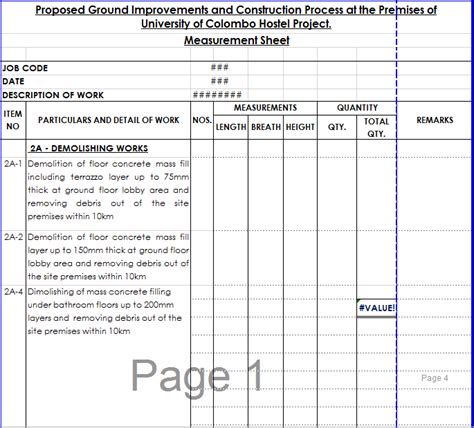 Proposed Ground Improvements and Construction Process at the Premises of University of Colombo Hostel Project.

Measurement Sheet

JOB CODE ###
DATE ###
DESCRIPTION OF WORK ########

| ITEM NO | PARTICULARS AND DETAIL OF WORK | NOS. | MEASUREMENTS LENGTH | MEASUREMENTS BREATH | MEASUREMENTS HEIGHT | QUANTITY QTY. | QUANTITY TOTAL QTY. | REMARKS |
|---|---|---|---|---|---|---|---|---|
| | 2A - DEMOLISHING WORKS | | | | | | | |
| 2A-1 | Demolition of floor concrete mass fill including terrazzo layer up to 75mm thick at ground floor lobby area and removing debris out of the site premises within 10km | | | | | | | |
| 2A-2 | Demolition of floor concrete mass fill layer up to 150mm thick at ground floor lobby area and removing debris out of the site premises within 10km | | | | | | | |
| 2A-4 | Dimolishing of mass concrete filling under bathroom floors up to 200mm layers and removing debris out of the site premises within 10km | | | | | | #VALUE! | |

Page 1

Page 4